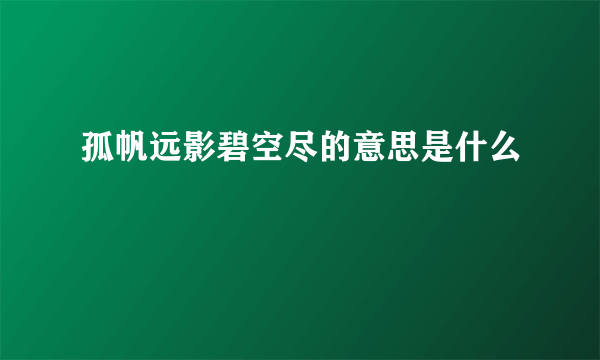 孤帆远影碧空尽的意思是什么